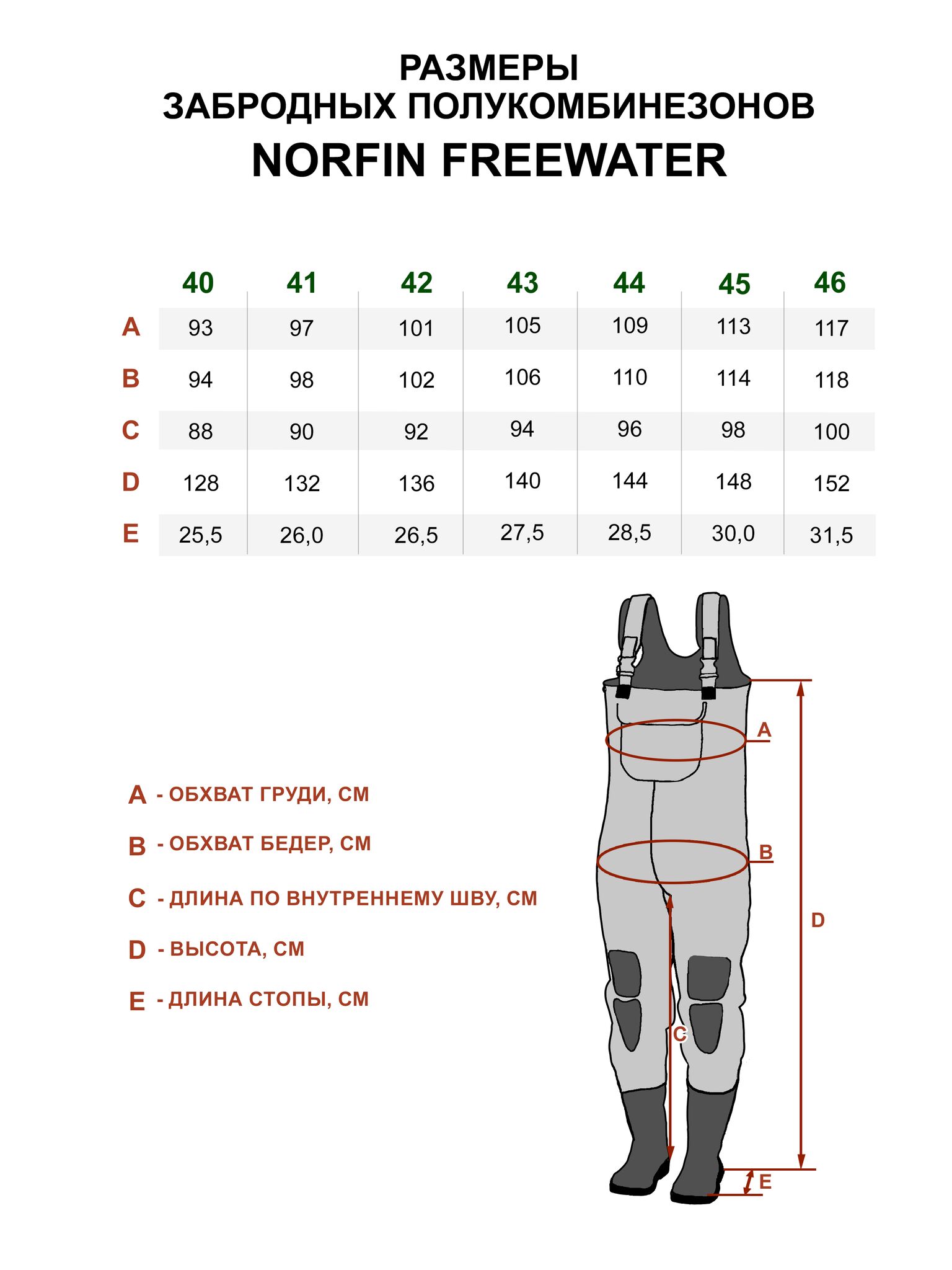 РАЗМЕРЫ
ЗАБРОДНЫХ ПОЛУКОМБИНЕЗОНОВ
NORFIN FREEWATER

| | 40 | 41 | 42 | 43 | 44 | 45 | 46 |
|---|---|---|---|---|---|---|---|
| A | 93 | 97 | 101 | 105 | 109 | 113 | 117 |
| B | 94 | 98 | 102 | 106 | 110 | 114 | 118 |
| C | 88 | 90 | 92 | 94 | 96 | 98 | 100 |
| D | 128 | 132 | 136 | 140 | 144 | 148 | 152 |
| E | 25,5 | 26,0 | 26,5 | 27,5 | 28,5 | 30,0 | 31,5 |

A - ОБХВАТ ГРУДИ, СМ
B - ОБХВАТ БЕДЕР, СМ
C - ДЛИНА ПО ВНУТРЕННЕМУ ШВУ, СМ
D - ВЫСОТА, СМ
E - ДЛИНА СТОПЫ, СМ

A
B
D
C
E